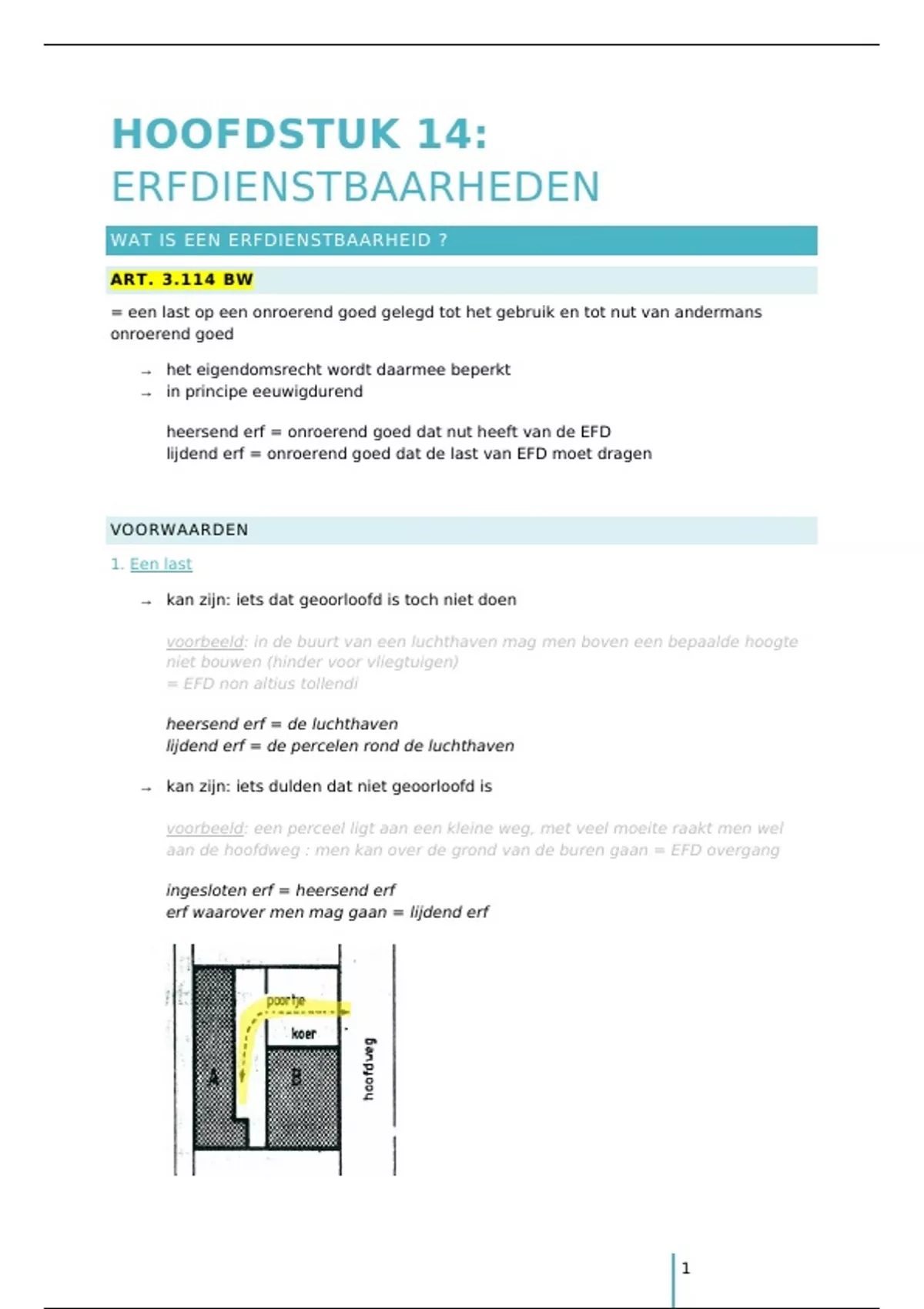 HOOFDSTUK 14:
ERFDIENSTBAARHEDEN

WAT IS EEN ERFDIENSTBAARHEID ?

ART. 3.114 BW

= een last op een onroerend goed gelegd tot het gebruik en tot nut van andermans onroerend goed

→ het eigendomsrecht wordt daarmee beperkt
→ in principe eeuwigdurend

heersend erf = onroerend goed dat nut heeft van de EFD
lijdend erf = onroerend goed dat de last van EFD moet dragen

VOORWAARDEN

1. Een last

→ kan zijn: iets dat geoorloofd is toch niet doen

voorbeeld: in de buurt van een luchthaven mag men boven een bepaalde hoogte niet bouwen (hinder voor vliegtuigen)
= EFD non altius tollendi

heersend erf = de luchthaven
lijdend erf = de percelen rond de luchthaven

→ kan zijn: iets dulden dat niet geoorloofd is

voorbeeld: een perceel ligt aan een kleine weg, met veel moeite raakt men wel aan de hoofdweg : men kan over de grond van de buren gaan = EFD overgang

ingesloten erf = heersend erf
erf waarover men mag gaan = lijdend erf

poortje
koer
A
B
hoofdweg

1